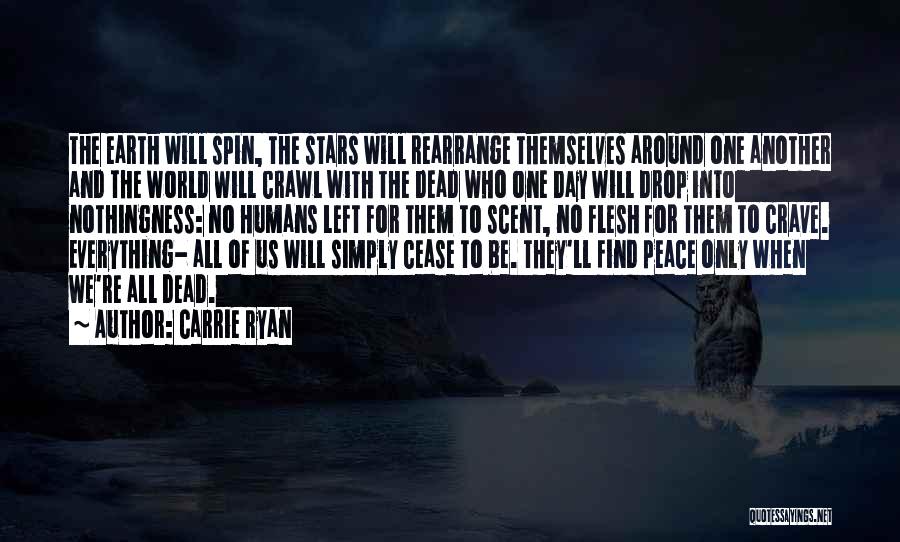 THE EARTH WILL SPIN, THE STARS WILL REARRANGE THEMSELVES AROUND ONE ANOTHER AND THE WORLD WILL CRAWL WITH THE DEAD WHO ONE DAY WILL DROP INTO NOTHINGNESS: NO HUMANS LEFT FOR THEM TO SCENT, NO FLESH FOR THEM TO CRAVE. EVERYTHING- ALL OF US WILL SIMPLY CEASE TO BE. THEY'LL FIND PEACE ONLY WHEN WE'RE ALL DEAD.

~ AUTHOR: CARRIE RYAN

QUOTESSAYINGS.NET